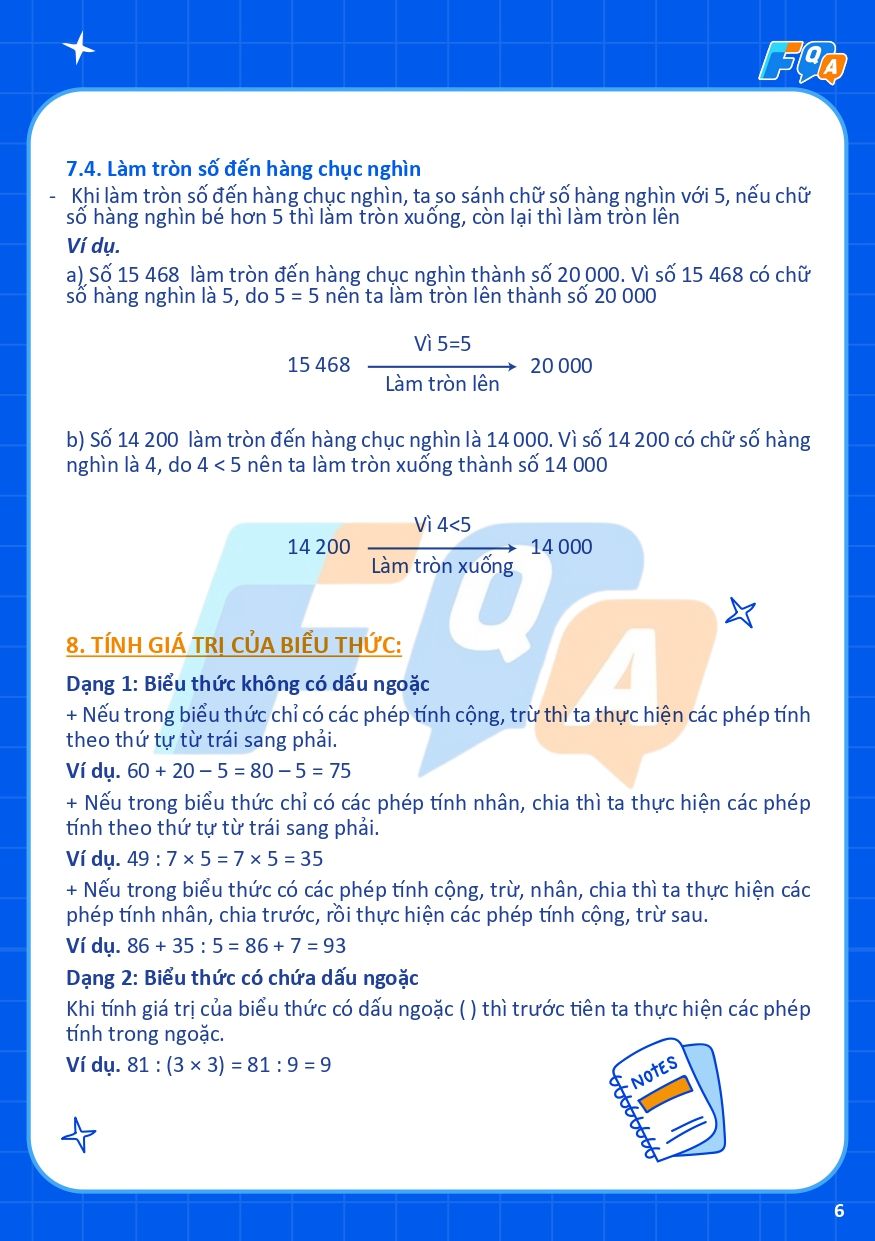 FQA

7.4. Làm tròn số đến hàng chục nghìn

- Khi làm tròn số đến hàng chục nghìn, ta so sánh chữ số hàng nghìn với 5, nếu chữ số hàng nghìn bé hơn 5 thì làm tròn xuống, còn lại thì làm tròn lên

Ví dụ.

a) Số 15 468 làm tròn đến hàng chục nghìn thành số 20 000. Vì số 15 468 có chữ số hàng nghìn là 5, do 5 = 5 nên ta làm tròn lên thành số 20 000

15 468 Vì 5=5 Làm tròn lên 20 000

b) Số 14 200 làm tròn đến hàng chục nghìn là 14 000. Vì số 14 200 có chữ số hàng nghìn là 4, do 4 < 5 nên ta làm tròn xuống thành số 14 000

14 200 Vì 4<5 Làm tròn xuống 14 000

8. TÍNH GIÁ TRỊ CỦA BIỂU THỨC:

Dạng 1: Biểu thức không có dấu ngoặc

+ Nếu trong biểu thức chỉ có các phép tính cộng, trừ thì ta thực hiện các phép tính theo thứ tự từ trái sang phải.

Ví dụ. 60 + 20 – 5 = 80 – 5 = 75

+ Nếu trong biểu thức chỉ có các phép tính nhân, chia thì ta thực hiện các phép tính theo thứ tự từ trái sang phải.

Ví dụ. 49 : 7 × 5 = 7 × 5 = 35

+ Nếu trong biểu thức có các phép tính cộng, trừ, nhân, chia thì ta thực hiện các phép tính nhân, chia trước, rồi thực hiện các phép tính cộng, trừ sau.

Ví dụ. 86 + 35 : 5 = 86 + 7 = 93

Dạng 2: Biểu thức có chứa dấu ngoặc

Khi tính giá trị của biểu thức có dấu ngoặc ( ) thì trước tiên ta thực hiện các phép tính trong ngoặc.

Ví dụ. 81 : (3 × 3) = 81 : 9 = 9

NOTES

6